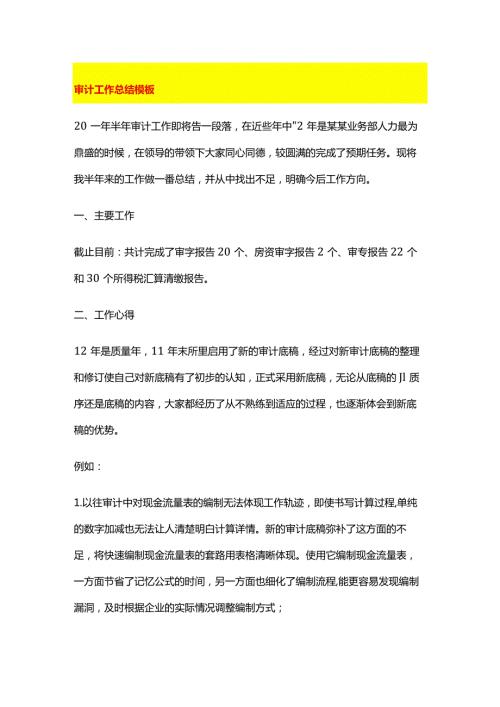 审计工作总结模板

20 一年半年审计工作即将告一段落，在近些年中"2 年是某某业务部人力最为鼎盛的时候，在领导的带领下大家同心同德，较圆满的完成了预期任务。现将我半年来的工作做一番总结，并从中找出不足，明确今后工作方向。

一、主要工作

截止目前：共计完成了审字报告 20 个、房资审字报告 2 个、审专报告 22 个和 30 个所得税汇算清缴报告。

二、工作心得

12 年是质量年，11 年末所里启用了新的审计底稿，经过对新审计底稿的整理和修订使自己对新底稿有了初步的认知，正式采用新底稿，无论从底稿的 Jl 质序还是底稿的内容，大家都经历了从不熟练到适应的过程，也逐渐体会到新底稿的优势。

例如：

1.以往审计中对现金流量表的编制无法体现工作轨迹，即使书写计算过程,单纯的数字加减也无法让人清楚明白计算详情。新的审计底稿弥补了这方面的不足，将快速编制现金流量表的套路用表格清晰体现。使用它编制现金流量表，一方面节省了记忆公式的时间，另一方面也细化了编制流程,能更容易发现编制漏洞，及时根据企业的实际情况调整编制方式；